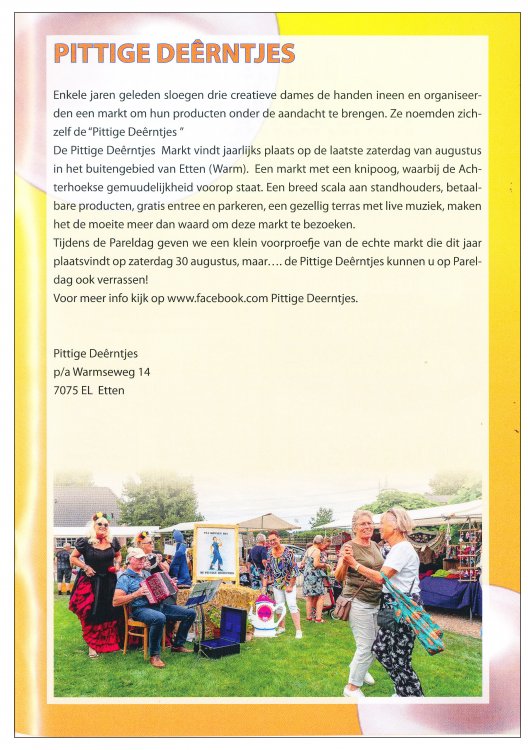 PITTIGE DEÊRNTJES

Enkele jaren geleden sloegen drie creatieve dames de handen ineen en organiseerden een markt om hun producten onder de aandacht te brengen. Ze noemden zichzelf de "Pittige Deêrntjes "
De Pittige Deêrntjes Markt vindt jaarlijks plaats op de laatste zaterdag van augustus in het buitengebied van Etten (Warm). Een markt met een knipoog, waarbij de Achterhoekse gemuudelijkheid voorop staat. Een breed scala aan standhouders, betaalbare producten, gratis entree en parkeren, een gezellig terras met live muziek, maken het de moeite meer dan waard om deze markt te bezoeken.
Tijdens de Pareldag geven we een klein voorproefje van de echte markt die dit jaar plaatsvindt op zaterdag 30 augustus, maar.... de Pittige Deêrntjes kunnen u op Pareldag ook verrassen!
Voor meer info kijk op www.facebook.com Pittige Deerntjes.

Pittige Deêrntjes
p/a Warmseweg 14
7075 EL Etten